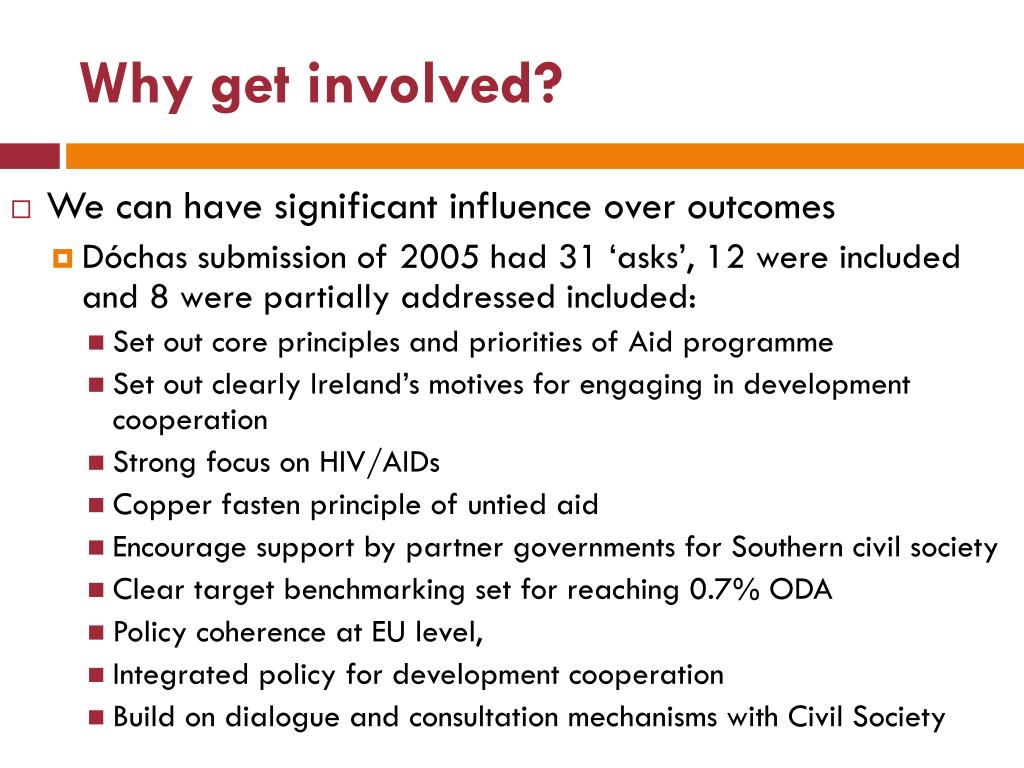 Why get involved?

We can have significant influence over outcomes

Dóchas submission of 2005 had 31 ‘asks’, 12 were included and 8 were partially addressed included:

Set out core principles and priorities of Aid programme

Set out clearly Ireland’s motives for engaging in development cooperation

Strong focus on HIV/AIDs

Copper fasten principle of untied aid

Encourage support by partner governments for Southern civil society

Clear target benchmarking set for reaching 0.7% ODA

Policy coherence at EU level,

Integrated policy for development cooperation

Build on dialogue and consultation mechanisms with Civil Society